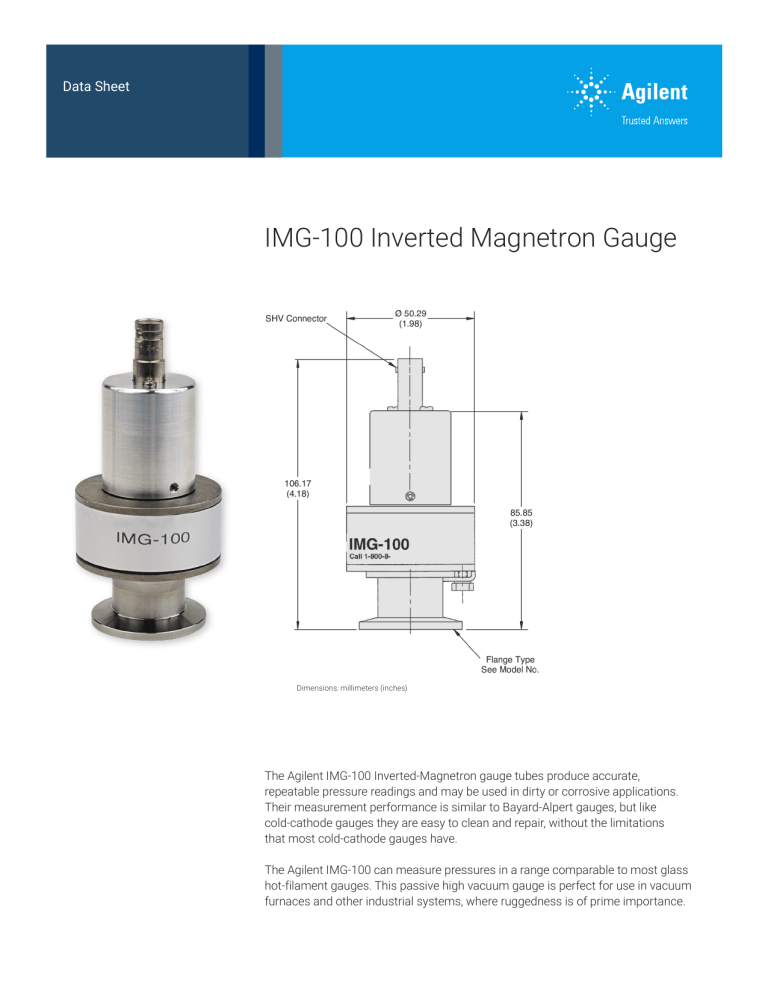 Data Sheet

Agilent
Trusted Answers

IMG-100 Inverted Magnetron Gauge

IMG-100

SHV Connector
Ø 50.29
(1.98)
106.17
(4.18)
85.85
(3.38)
IMG-100
Call 1-800-8-
Flange Type
See Model No.

Dimensions: millimeters (inches)

The Agilent IMG-100 Inverted-Magnetron gauge tubes produce accurate, repeatable pressure readings and may be used in dirty or corrosive applications. Their measurement performance is similar to Bayard-Alpert gauges, but like cold-cathode gauges they are easy to clean and repair, without the limitations that most cold-cathode gauges have.

The Agilent IMG-100 can measure pressures in a range comparable to most glass hot-filament gauges. This passive high vacuum gauge is perfect for use in vacuum furnaces and other industrial systems, where ruggedness is of prime importance.